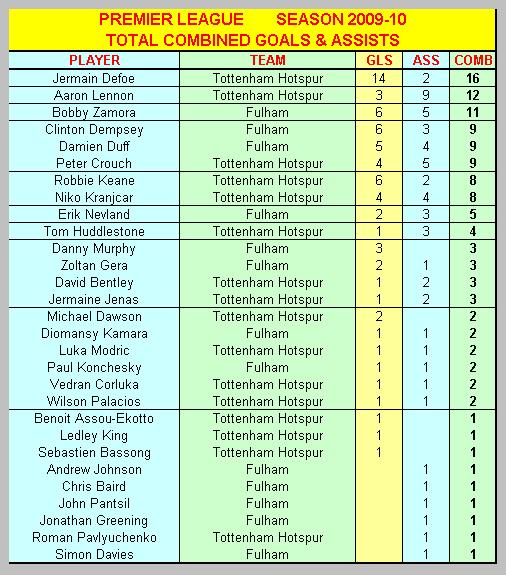 PREMIER LEAGUE SEASON 2009-10
TOTAL COMBINED GOALS & ASSISTS

| PLAYER | TEAM | GLS | ASS | COMB |
|---|---|---|---|---|
| Jermain Defoe | Tottenham Hotspur | 14 | 2 | 16 |
| Aaron Lennon | Tottenham Hotspur | 3 | 9 | 12 |
| Bobby Zamora | Fulham | 6 | 5 | 11 |
| Clinton Dempsey | Fulham | 6 | 3 | 9 |
| Damien Duff | Fulham | 5 | 4 | 9 |
| Peter Crouch | Tottenham Hotspur | 4 | 5 | 9 |
| Robbie Keane | Tottenham Hotspur | 6 | 2 | 8 |
| Niko Kranjcar | Tottenham Hotspur | 4 | 4 | 8 |
| Erik Nevland | Fulham | 2 | 3 | 5 |
| Tom Huddlestone | Tottenham Hotspur | 1 | 3 | 4 |
| Danny Murphy | Fulham | 3 | | 3 |
| Zoltan Gera | Fulham | 2 | 1 | 3 |
| David Bentley | Tottenham Hotspur | 1 | 2 | 3 |
| Jermaine Jenas | Tottenham Hotspur | 1 | 2 | 3 |
| Michael Dawson | Tottenham Hotspur | 2 | | 2 |
| Diomansy Kamara | Fulham | 1 | 1 | 2 |
| Luka Modric | Tottenham Hotspur | 1 | 1 | 2 |
| Paul Konchesky | Fulham | 1 | 1 | 2 |
| Vedran Corluka | Tottenham Hotspur | 1 | 1 | 2 |
| Wilson Palacios | Tottenham Hotspur | 1 | 1 | 2 |
| Benoit Assou-Ekotto | Tottenham Hotspur | 1 | | 1 |
| Ledley King | Tottenham Hotspur | 1 | | 1 |
| Sebastien Bassong | Tottenham Hotspur | 1 | | 1 |
| Andrew Johnson | Fulham | | 1 | 1 |
| Chris Baird | Fulham | | 1 | 1 |
| John Pantsil | Fulham | | 1 | 1 |
| Jonathan Greening | Fulham | | 1 | 1 |
| Roman Pavlyuchenko | Tottenham Hotspur | | 1 | 1 |
| Simon Davies | Fulham | | 1 | 1 |